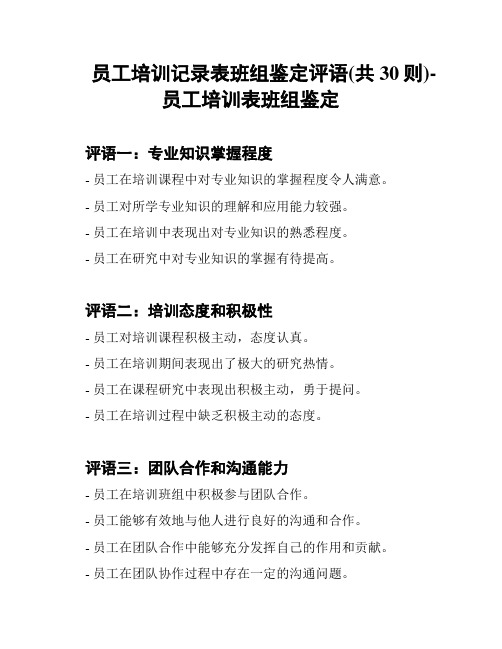 员工培训记录表班组鉴定评语(共 30 则)-员工培训表班组鉴定

评语一：专业知识掌握程度

- 员工在培训课程中对专业知识的掌握程度令人满意。

- 员工对所学专业知识的理解和应用能力较强。

- 员工在培训中表现出对专业知识的熟悉程度。

- 员工在研究中对专业知识的掌握有待提高。

评语二：培训态度和积极性

- 员工对培训课程积极主动，态度认真。

- 员工在培训期间表现出了极大的研究热情。

- 员工在课程研究中表现出积极主动，勇于提问。

- 员工在培训过程中缺乏积极主动的态度。

评语三：团队合作和沟通能力

- 员工在培训班组中积极参与团队合作。

- 员工能够有效地与他人进行良好的沟通和合作。

- 员工在团队合作中能够充分发挥自己的作用和贡献。

- 员工在团队协作过程中存在一定的沟通问题。